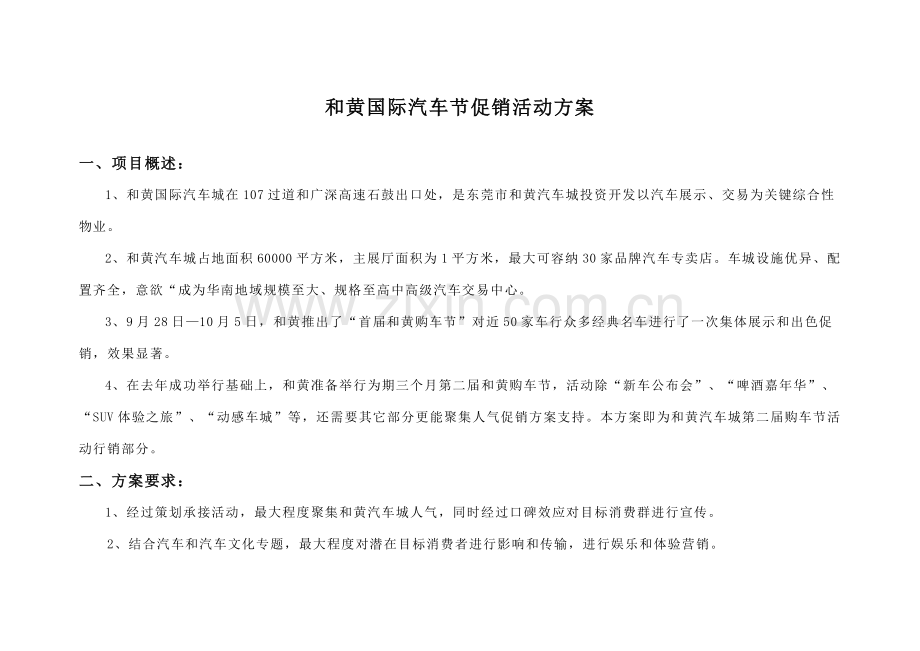 和黄国际汽车节促销活动方案

一、项目概述：

1、和黄国际汽车城在107过道和广深高速石鼓出口处，是东莞市和黄汽车城投资开发以汽车展示、交易为关键综合性物业。

2、和黄汽车城占地面积60000平方米，主展厅面积为1平方米，最大可容纳30家品牌汽车专卖店。车城设施优异、配置齐全，意欲“成为华南地域规模至大、规格至高中高级汽车交易中心。

3、9月28日—10月5日，和黄推出了“首届和黄购车节”对近50家车行众多经典名车进行了一次集体展示和出色促销，效果显著。

4、在去年成功举行基础上，和黄准备举行为期三个月第二届和黄购车节，活动除“新车公布会”、“啤酒嘉年华”、“SUV体验之旅”、“动感车城”等，还需要其它部分更能聚集人气促销方案支持。本方案即为和黄汽车城第二届购车节活动行销部分。

二、方案要求：

1、经过策划承接活动，最大程度聚集和黄汽车城人气，同时经过口碑效应对目标消费群进行宣传。

2、结合汽车和汽车文化专题，最大程度对潜在目标消费者进行影响和传输，进行娱乐和体验营销。

zixin.com.cn